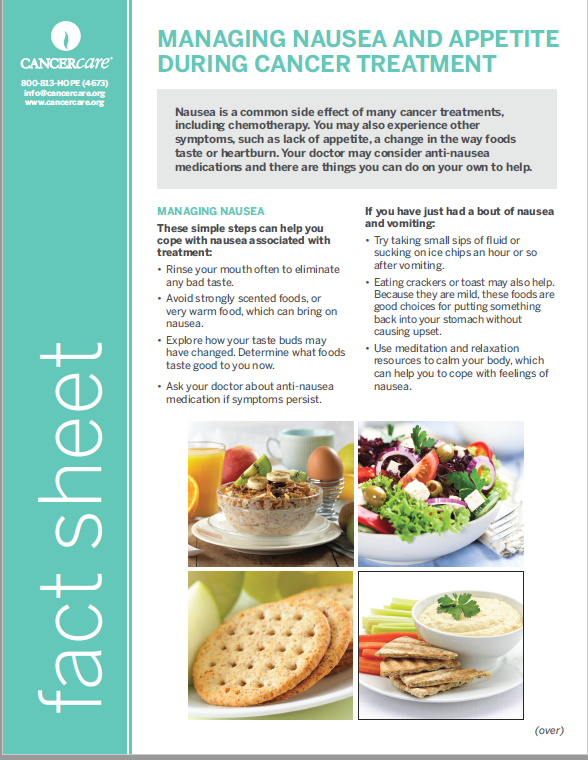 CANCERcare®

800-813-HOPE (4673)
info@cancercare.org
www.cancercare.org

fact sheet

MANAGING NAUSEA AND APPETITE DURING CANCER TREATMENT

Nausea is a common side effect of many cancer treatments, including chemotherapy. You may also experience other symptoms, such as lack of appetite, a change in the way foods taste or heartburn. Your doctor may consider anti-nausea medications and there are things you can do on your own to help.

MANAGING NAUSEA

These simple steps can help you cope with nausea associated with treatment:

• Rinse your mouth often to eliminate any bad taste.

• Avoid strongly scented foods, or very warm food, which can bring on nausea.

• Explore how your taste buds may have changed. Determine what foods taste good to you now.

• Ask your doctor about anti-nausea medication if symptoms persist.

If you have just had a bout of nausea and vomiting:

• Try taking small sips of fluid or sucking on ice chips an hour or so after vomiting.

• Eating crackers or toast may also help. Because they are mild, these foods are good choices for putting something back into your stomach without causing upset.

• Use meditation and relaxation resources to calm your body, which can help you to cope with feelings of nausea.

(over)